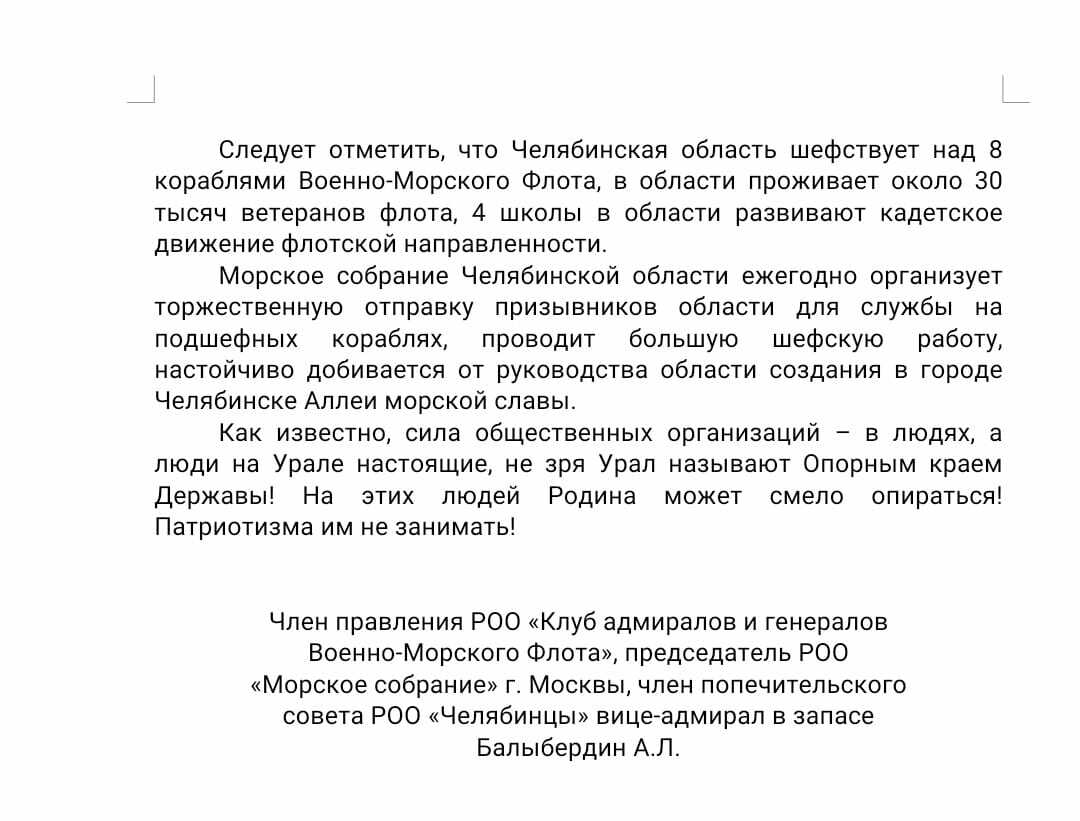 Следует отметить, что Челябинская область шефствует над 8 кораблями Военно-Морского Флота, в области проживает около 30 тысяч ветеранов флота, 4 школы в области развивают кадетское движение флотской направленности.

Морское собрание Челябинской области ежегодно организует торжественную отправку призывников области для службы на подшефных кораблях, проводит большую шефскую работу, настойчиво добивается от руководства области создания в городе Челябинске Аллеи морской славы.

Как известно, сила общественных организаций – в людях, а люди на Урале настоящие, не зря Урал называют Опорным краем Державы! На этих людей Родина может смело опираться! Патриотизма им не занимать!

Член правления РОО «Клуб адмиралов и генералов Военно-Морского Флота», председатель РОО «Морское собрание» г. Москвы, член попечительского совета РОО «Челябинцы» вице-адмирал в запасе Балыбердин А.Л.